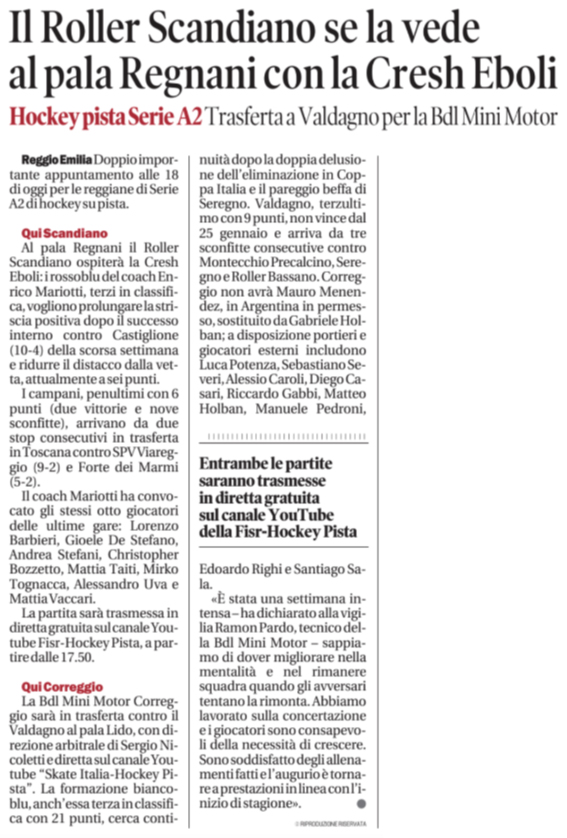 Il Roller Scandiano se la vede al pala Regnani con la Cresh Eboli

Hockey pista Serie A2 Trasferta a Valdagno per la Bdl Mini Motor

Reggio Emilia Doppio importante appuntamento alle 18 di oggi per le reggiane di Serie A2 di hockey su pista.

Qui Scandiano

Al pala Regnani il Roller Scandiano ospiterà la Cresh Eboli: i rossoblu del coach Enrico Mariotti, terzi in classifica, vogliono prolungare la striscia positiva dopo il successo interno contro Castiglione (10-4) della scorsa settimana e ridurre il distacco dalla vetta, attualmente a sei punti.

I campani, penultimi con 6 punti (due vittorie e nove sconfitte), arrivano da due stop consecutivi in trasferta in Toscana contro SPV Viareggio (9-2) e Forte dei Marmi (5-2).

Il coach Mariotti ha convocato gli stessi otto giocatori delle ultime gare: Lorenzo Barbieri, Gioele De Stefano, Andrea Stefani, Christopher Bozzetto, Mattia Taiti, Mirko Tognacca, Alessandro Uva e Mattia Vaccari.

La partita sarà trasmessa in diretta gratuita sul canale Youtube Fisr-Hockey Pista, a partire dalle 17.50.

Qui Correggio

La Bdl Mini Motor Correggio sarà in trasferta contro il Valdagno al pala Lido, con direzione arbitrale di Sergio Nicoletti e diretta sul canale Youtube "Skate Italia-Hockey Pista". La formazione biancoblu, anch'essa terza in classifica con 21 punti, cerca continuità dopo la doppia delusione dell'eliminazione in Coppa Italia e il pareggio beffa di Seregno. Valdagno, terzultimo con 9 punti, non vince dal 25 gennaio e arriva da tre sconfitte consecutive contro Montecchio Precalcino, Seregno e Roller Bassano. Correggio non avrà Mauro Menendez, in Argentina in permesso, sostituito da Gabriele Holban; a disposizione portieri e giocatori esterni includono Luca Potenza, Sebastiano Severi, Alessio Caroli, Diego Casari, Riccardo Gabbi, Matteo Holban, Manuele Pedroni,

Entrambe le partite saranno trasmesse in diretta gratuita sul canale YouTube della Fisr-Hockey Pista

Edoardo Righi e Santiago Sala.

«È stata una settimana intensa – ha dichiarato alla vigilia Ramon Pardo, tecnico della Bdl Mini Motor – sappiamo di dover migliorare nella mentalità e nel rimanere squadra quando gli avversari tentano la rimonta. Abbiamo lavorato sulla concertazione e i giocatori sono consapevoli della necessità di crescere. Sono soddisfatto degli allenamenti fatti e l'augurio è tornare a prestazioni in linea con l'inizio di stagione».

© RIPRODUZIONE RISERVATA